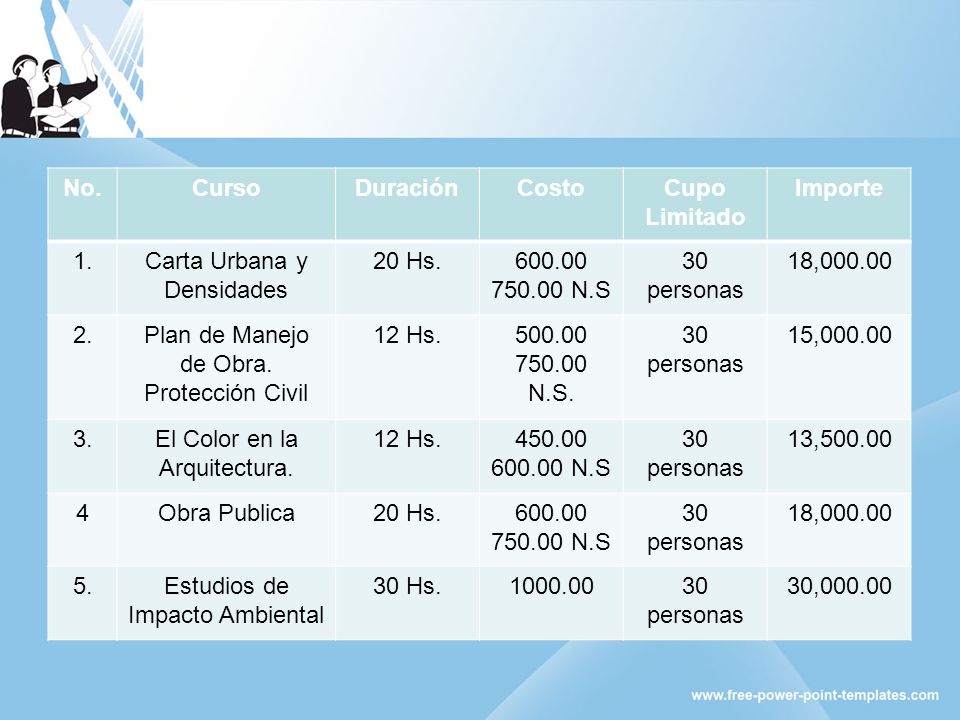 | No. | Curso | Duración | Costo | Cupo Limitado | Importe |
|---|---|---|---|---|---|
| 1. | Carta Urbana y Densidades | 20 Hs. | 600.00 750.00 N.S | 30 personas | 18,000.00 |
| 2. | Plan de Manejo de Obra. Protección Civil | 12 Hs. | 500.00 750.00 N.S. | 30 personas | 15,000.00 |
| 3. | El Color en la Arquitectura. | 12 Hs. | 450.00 600.00 N.S | 30 personas | 13,500.00 |
| 4 | Obra Publica | 20 Hs. | 600.00 750.00 N.S | 30 personas | 18,000.00 |
| 5. | Estudios de Impacto Ambiental | 30 Hs. | 1000.00 | 30 personas | 30,000.00 |

www.free-power-point-templates.com